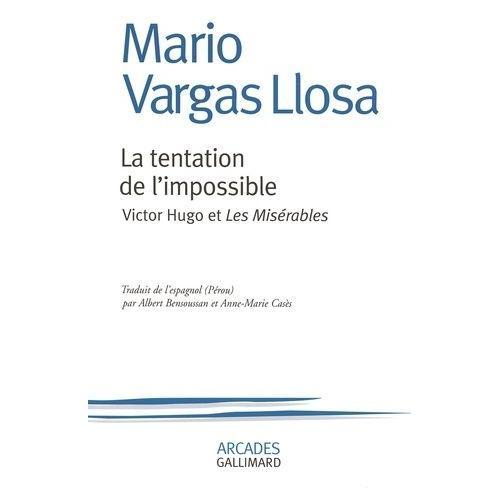 Mario
Vargas Llosa

La tentation
de l'impossible
Victor Hugo et Les Misérables

Traduit de l'espagnol (Pérou)
par Albert Bensoussan et Anne-Marie Casès

ARCADES
GALLIMARD